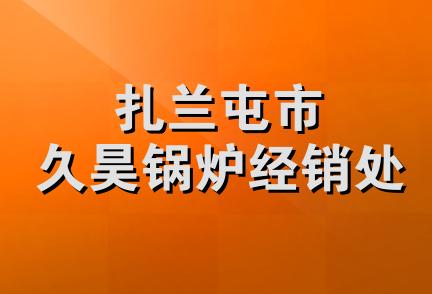 扎兰屯市
久昊锅炉经销处